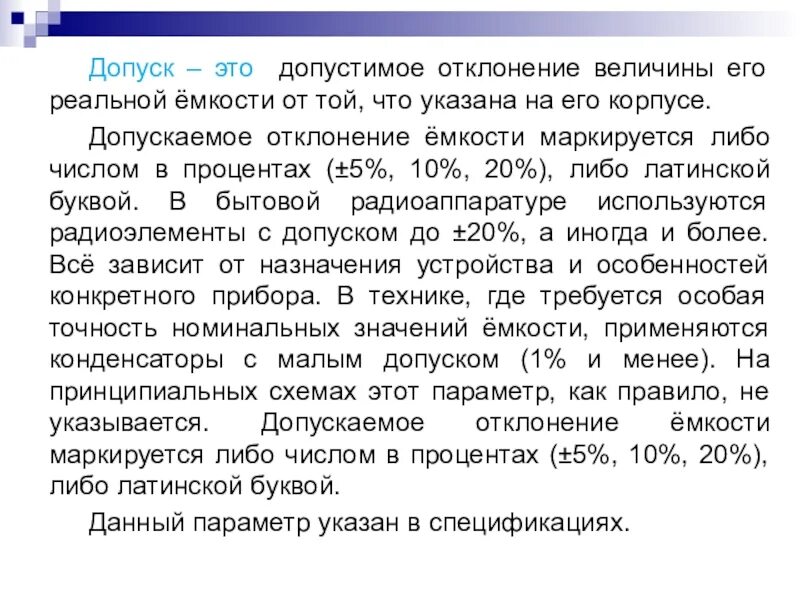 Допуск – это допустимое отклонение величины его реальной ёмкости от той, что указана на его корпусе.

Допускаемое отклонение ёмкости маркируется либо числом в процентах (±5%, 10%, 20%), либо латинской буквой. В бытовой радиоаппаратуре используются радиоэлементы с допуском до ±20%, а иногда и более. Всё зависит от назначения устройства и особенностей конкретного прибора. В технике, где требуется особая точность номинальных значений ёмкости, применяются конденсаторы с малым допуском (1% и менее). На принципиальных схемах этот параметр, как правило, не указывается. Допускаемое отклонение ёмкости маркируется либо числом в процентах (±5%, 10%, 20%), либо латинской буквой.

Данный параметр указан в спецификациях.